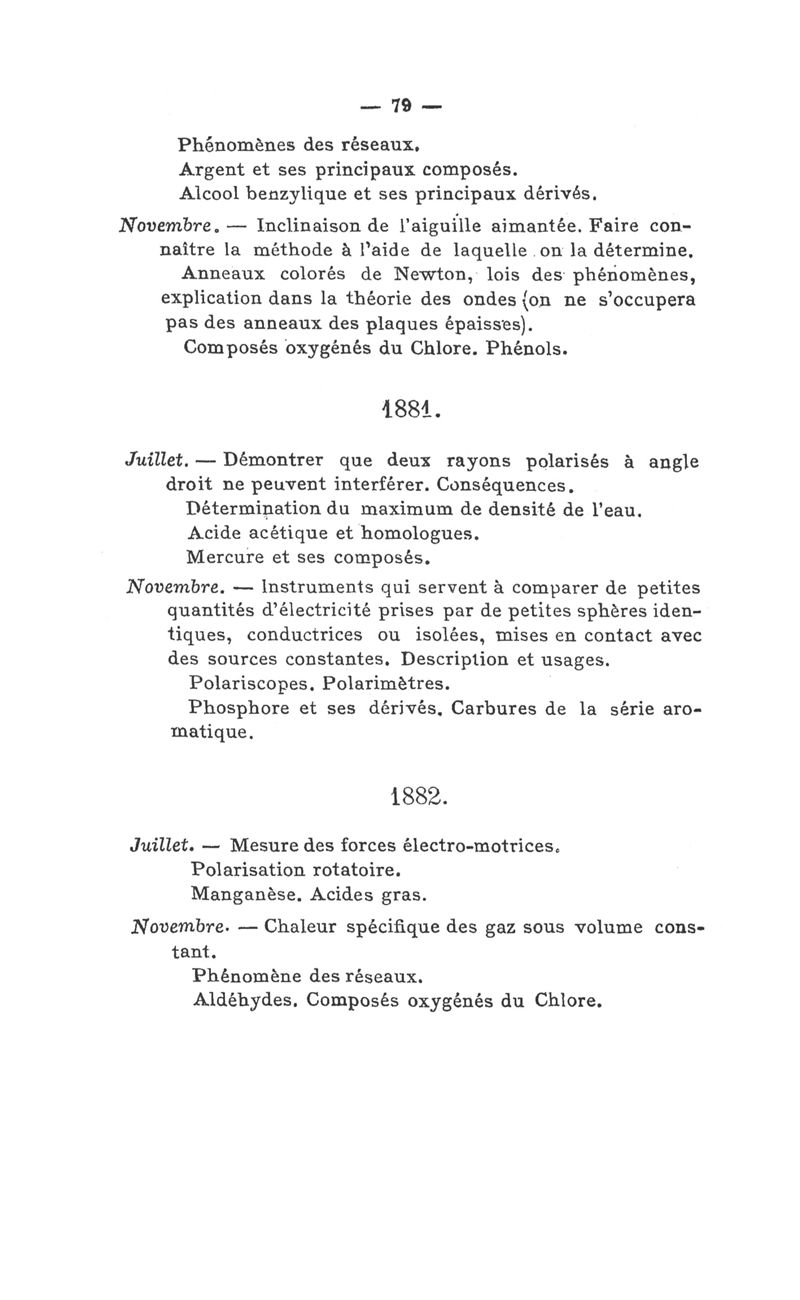 — 79 —

Phénomènes des réseaux.
Argent et ses principaux composés.
Alcool benzylique et ses principaux dérivés.

Novembre. — Inclinaison de l'aiguille aimantée. Faire connaître la méthode à l'aide de laquelle on la détermine.
Anneaux colorés de Newton, lois des phénomènes, explication dans la théorie des ondes (on ne s'occupera pas des anneaux des plaques épaisses).
Composés oxygénés du Chlore. Phénols.

1881.

Juillet. — Démontrer que deux rayons polarisés à angle droit ne peuvent interférer. Conséquences.
Détermination du maximum de densité de l'eau.
Acide acétique et homologues.
Mercure et ses composés.

Novembre. — Instruments qui servent à comparer de petites quantités d'électricité prises par de petites sphères identiques, conductrices ou isolées, mises en contact avec des sources constantes. Description et usages.
Polariscopes. Polarimètres.
Phosphore et ses dérivés. Carbures de la série aromatique.

1882.

Juillet. — Mesure des forces électro-motrices.
Polarisation rotatoire.
Manganèse. Acides gras.

Novembre. — Chaleur spécifique des gaz sous volume constant.
Phénomène des réseaux.
Aldéhydes. Composés oxygénés du Chlore.